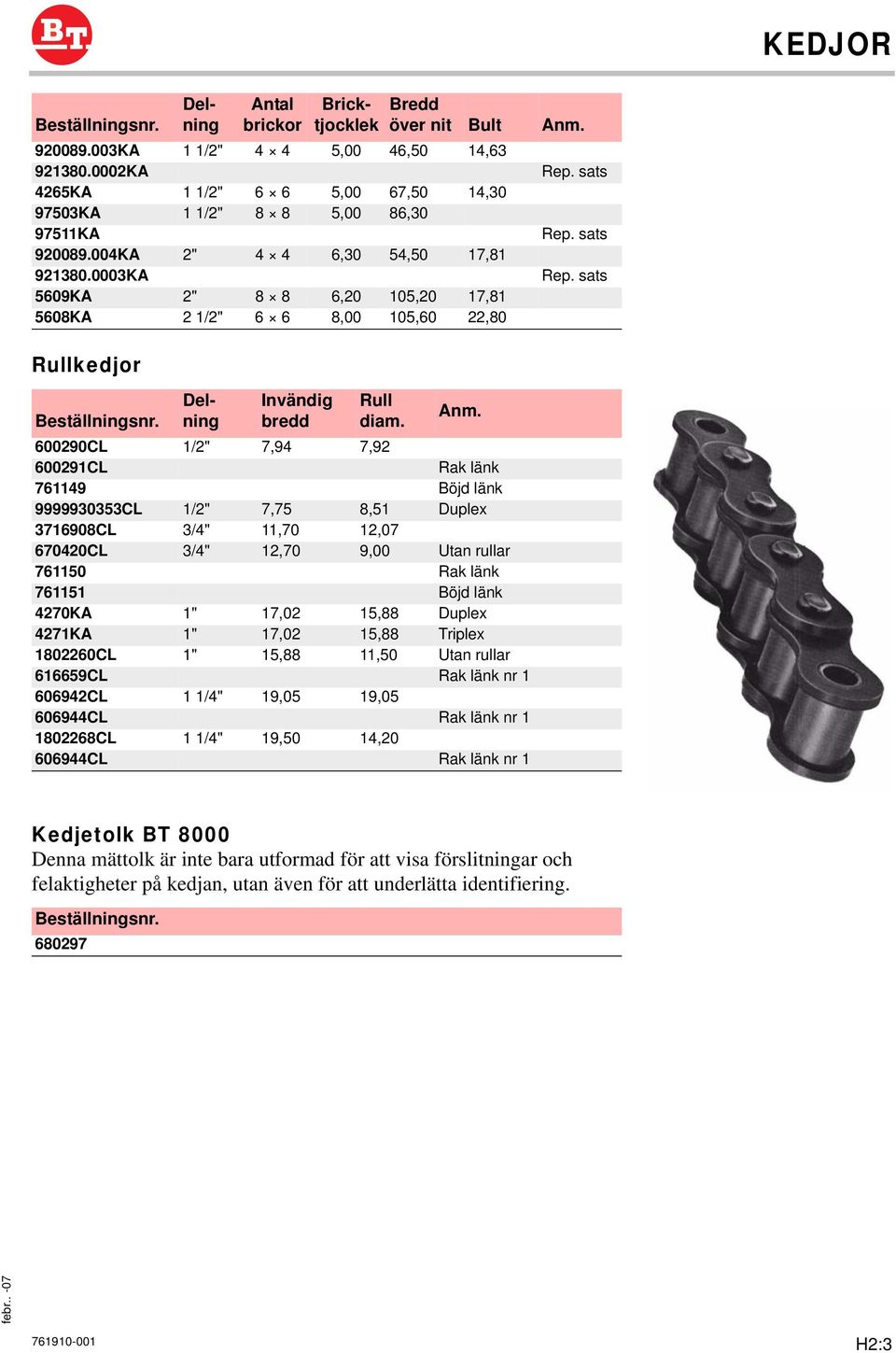 BT

KEDJOR

| Beställningsnr. | Delning | Antal brickor | Bricktjocklek | Bredd över nit | Bult | Anm. |
|---|---|---|---|---|---|---|
| 920089.003KA | 1 1/2" | 4 × 4 | 5,00 | 46,50 | 14,63 | |
| 921380.0002KA | | | | | | Rep. sats |
| 4265KA | 1 1/2" | 6 × 6 | 5,00 | 67,50 | 14,30 | |
| 97503KA | 1 1/2" | 8 × 8 | 5,00 | 86,30 | | |
| 97511KA | | | | | | Rep. sats |
| 920089.004KA | 2" | 4 × 4 | 6,30 | 54,50 | 17,81 | |
| 921380.0003KA | | | | | | Rep. sats |
| 5609KA | 2" | 8 × 8 | 6,20 | 105,20 | 17,81 | |
| 5608KA | 2 1/2" | 6 × 6 | 8,00 | 105,60 | 22,80 | |

Rullkedjor

| Beställningsnr. | Delning | Invändig bredd | Rull diam. | Anm. |
|---|---|---|---|---|
| 600290CL | 1/2" | 7,94 | 7,92 | |
| 600291CL | | | | Rak länk |
| 761149 | | | | Böjd länk |
| 9999930353CL | 1/2" | 7,75 | 8,51 | Duplex |
| 3716908CL | 3/4" | 11,70 | 12,07 | |
| 670420CL | 3/4" | 12,70 | 9,00 | Utan rullar |
| 761150 | | | | Rak länk |
| 761151 | | | | Böjd länk |
| 4270KA | 1" | 17,02 | 15,88 | Duplex |
| 4271KA | 1" | 17,02 | 15,88 | Triplex |
| 1802260CL | 1" | 15,88 | 11,50 | Utan rullar |
| 616659CL | | | | Rak länk nr 1 |
| 606942CL | 1 1/4" | 19,05 | 19,05 | |
| 606944CL | | | | Rak länk nr 1 |
| 1802268CL | 1 1/4" | 19,50 | 14,20 | |
| 606944CL | | | | Rak länk nr 1 |

Kedjetolk BT 8000
Denna mättolk är inte bara utformad för att visa förslitningar och felaktigheter på kedjan, utan även för att underlätta identifiering.

| Beställningsnr. |
|---|
| 680297 |

febr.. -07

761910-001

H2:3